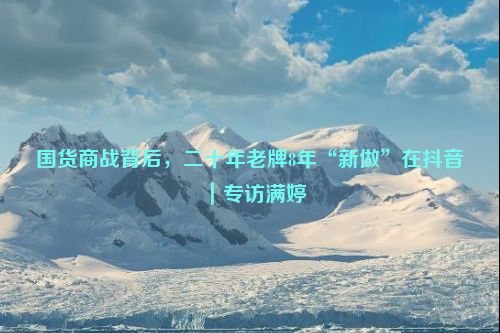 国货商战背后，二十年老牌8年“新做”在抖音｜专访满婷